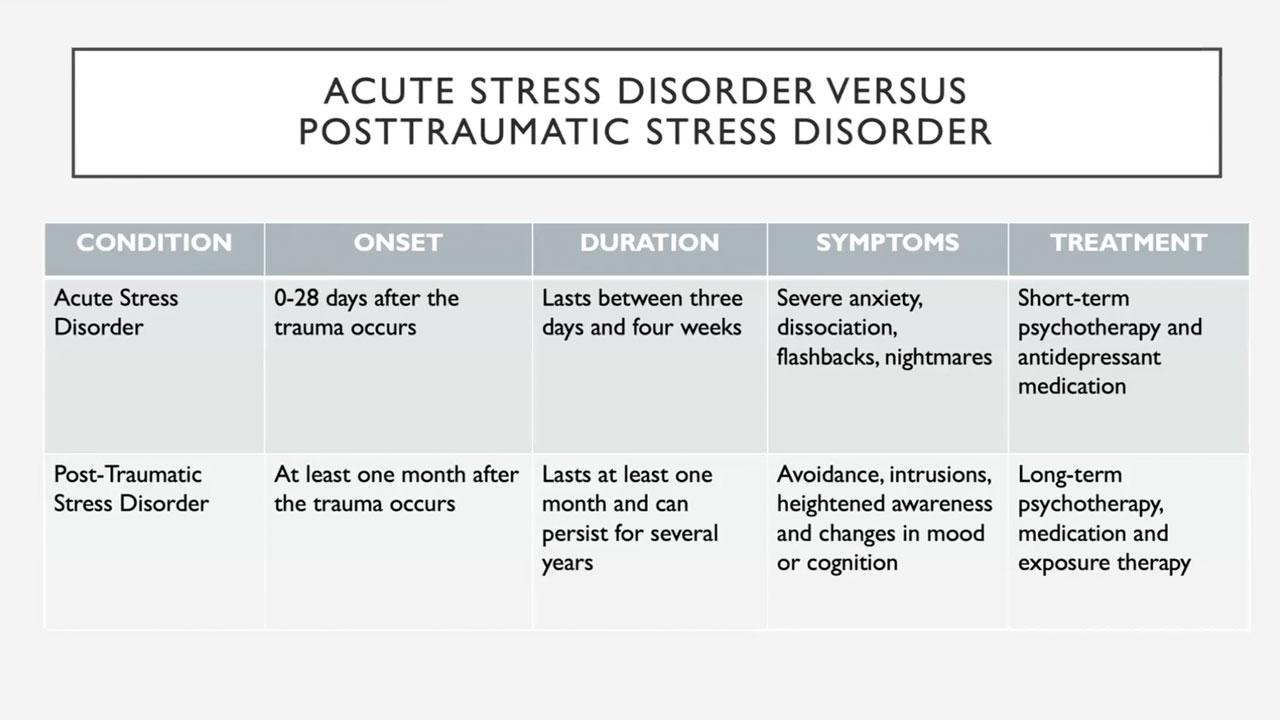 ACUTE STRESS DISORDER VERSUS POSTTRAUMATIC STRESS DISORDER

| CONDITION | ONSET | DURATION | SYMPTOMS | TREATMENT |
|---|---|---|---|---|
| Acute Stress Disorder | 0-28 days after the trauma occurs | Lasts between three days and four weeks | Severe anxiety, dissociation, flashbacks, nightmares | Short-term psychotherapy and antidepressant medication |
| Post-Traumatic Stress Disorder | At least one month after the trauma occurs | Lasts at least one month and can persist for several years | Avoidance, intrusions, heightened awareness and changes in mood or cognition | Long-term psychotherapy, medication and exposure therapy |